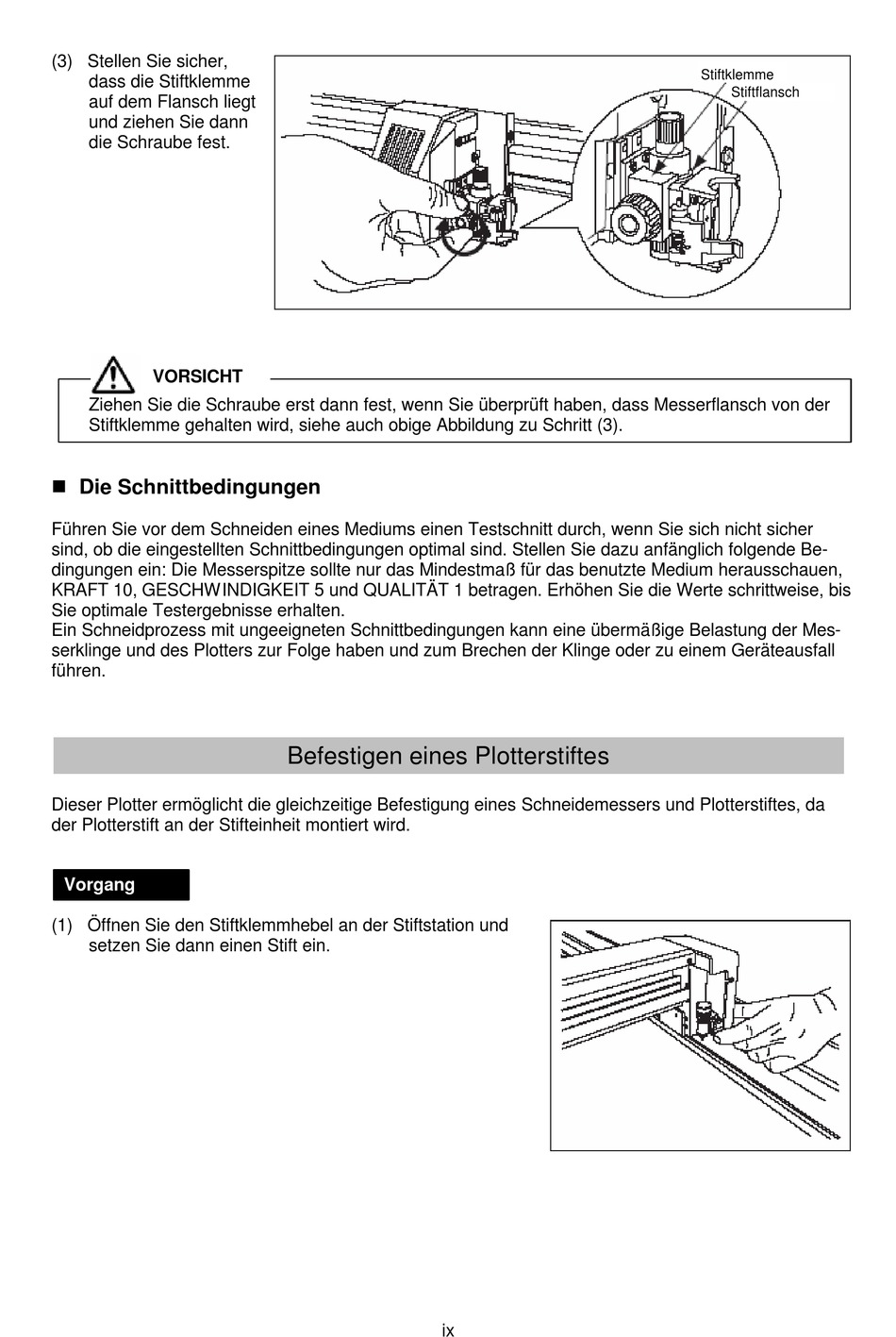 (3) Stellen Sie sicher, dass die Stiftklemme auf dem Flansch liegt und ziehen Sie dann die Schraube fest.

Stiftklemme
Stiftflansch

VORSICHT
Ziehen Sie die Schraube erst dann fest, wenn Sie überprüft haben, dass Messerflansch von der Stiftklemme gehalten wird, siehe auch obige Abbildung zu Schritt (3).

■ Die Schnittbedingungen

Führen Sie vor dem Schneiden eines Mediums einen Testschnitt durch, wenn Sie sich nicht sicher sind, ob die eingestellten Schnittbedingungen optimal sind. Stellen Sie dazu anfänglich folgende Bedingungen ein: Die Messerspitze sollte nur das Mindestmaß für das benutzte Medium herausschauen, KRAFT 10, GESCHWINDIGKEIT 5 und QUALITÄT 1 betragen. Erhöhen Sie die Werte schrittweise, bis Sie optimale Testergebnisse erhalten.
Ein Schneidprozess mit ungeeigneten Schnittbedingungen kann eine übermäßige Belastung der Messerklinge und des Plotters zur Folge haben und zum Brechen der Klinge oder zu einem Geräteausfall führen.

Befestigen eines Plotterstiftes

Dieser Plotter ermöglicht die gleichzeitige Befestigung eines Schneidemessers und Plotterstiftes, da der Plotterstift an der Stifteinheit montiert wird.

Vorgang

(1) Öffnen Sie den Stiftklemmhebel an der Stiftstation und setzen Sie dann einen Stift ein.

ix